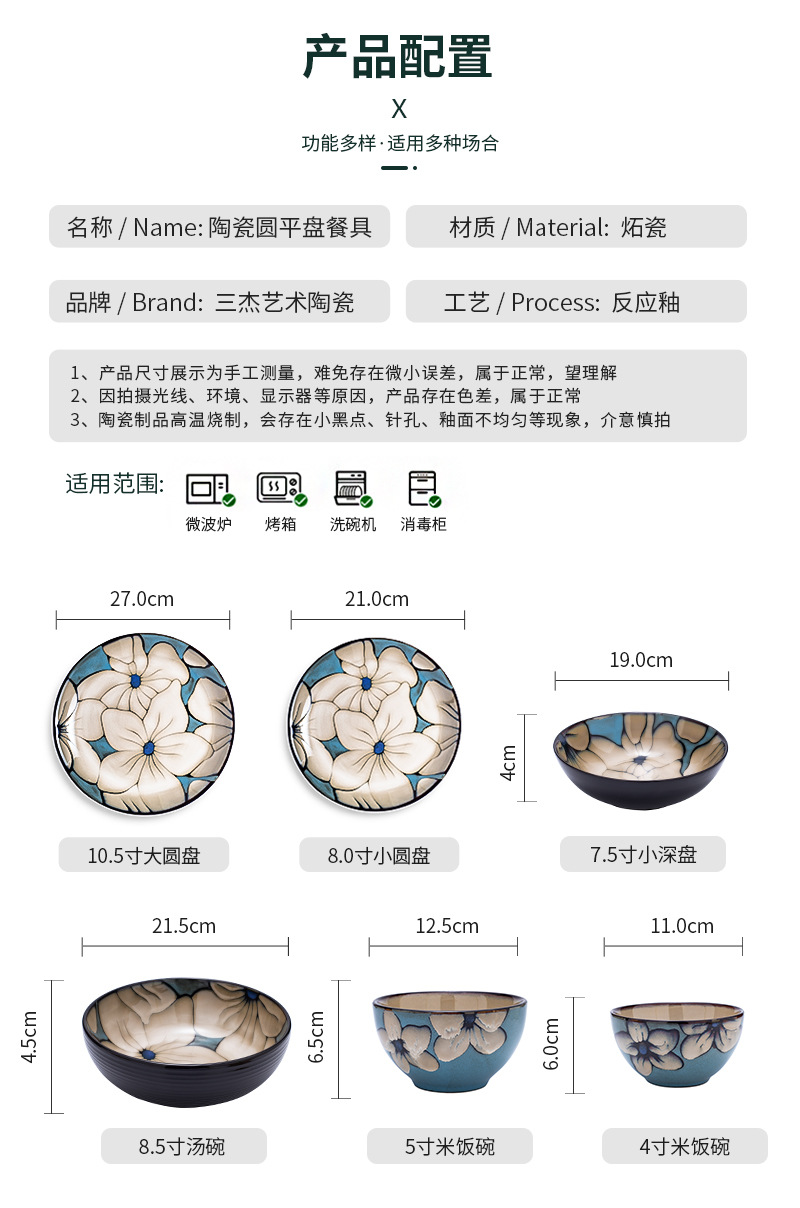 产品配置

X

功能多样·适用多种场合

名称 / Name: 陶瓷圆平盘餐具

材质 / Material: 炻瓷

品牌 / Brand: 三杰艺术陶瓷

工艺 / Process: 反应釉

1、产品尺寸展示为手工测量，难免存在微小误差，属于正常，望理解
2、因拍摄光线、环境、显示器等原因，产品存在色差，属于正常
3、陶瓷制品高温烧制，会存在小黑点、针孔、釉面不均匀等现象，介意慎拍

适用范围: 微波炉 烤箱 洗碗机 消毒柜

27.0cm
10.5寸大圆盘

21.0cm
8.0寸小圆盘

19.0cm
4cm
7.5寸小深盘

21.5cm
4.5cm
8.5寸汤碗

12.5cm
6.5cm
5寸米饭碗

11.0cm
6.0cm
4寸米饭碗